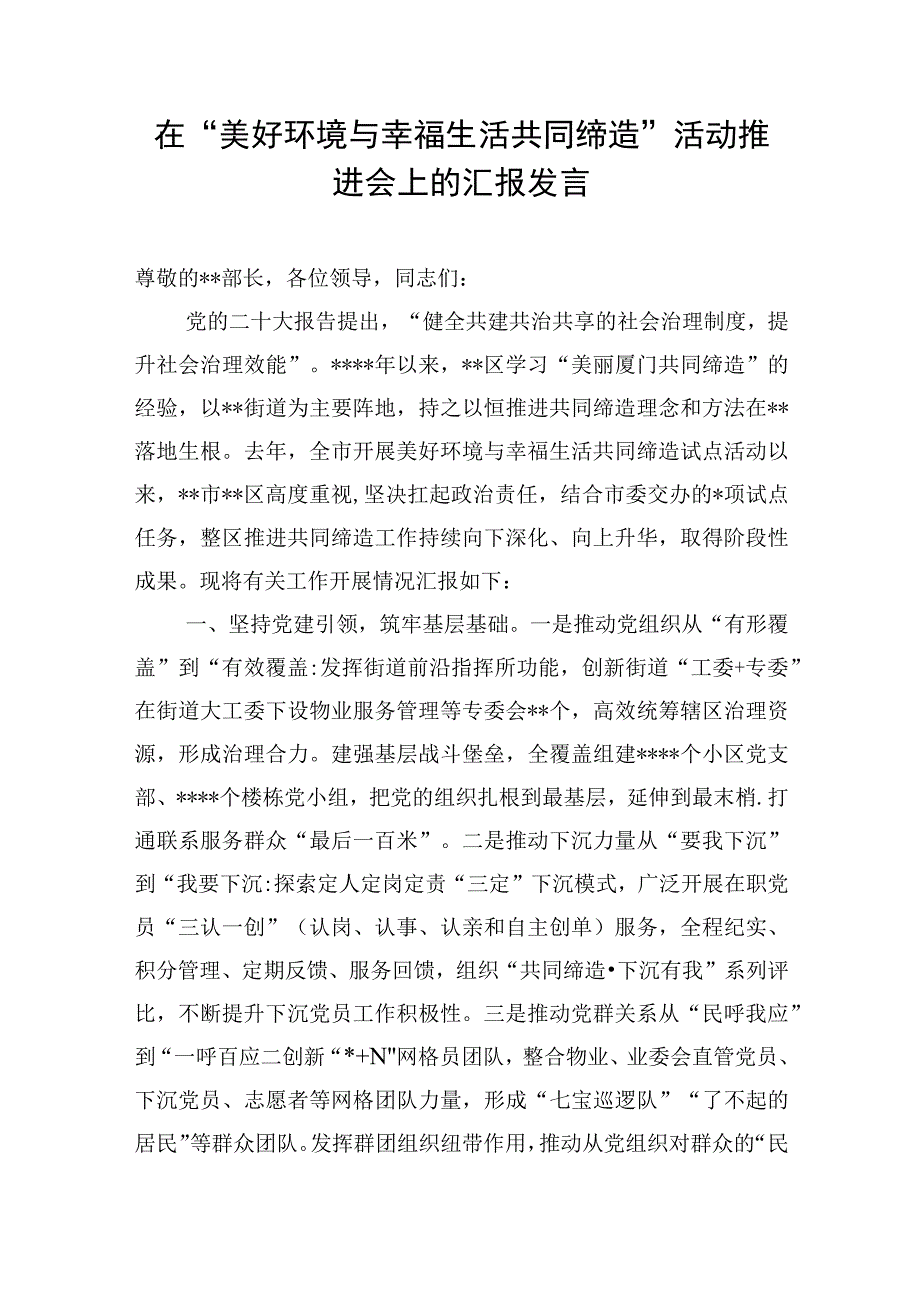 在“美好环境与幸福生活共同缔造”活动推进会上的汇报发言

尊敬的**部长，各位领导，同志们：

党的二十大报告提出，“健全共建共治共享的社会治理制度，提升社会治理效能”。****年以来，**区学习“美丽厦门共同缔造”的经验，以**街道为主要阵地，持之以恒推进共同缔造理念和方法在**落地生根。去年，全市开展美好环境与幸福生活共同缔造试点活动以来，**市**区高度重视，坚决扛起政治责任，结合市委交办的*项试点任务，整区推进共同缔造工作持续向下深化、向上升华，取得阶段性成果。现将有关工作开展情况汇报如下：

一、坚持党建引领，筑牢基层基础。一是推动党组织从“有形覆盖”到“有效覆盖:发挥街道前沿指挥所功能，创新街道“工委+专委”在街道大工委下设物业服务管理等专委会**个，高效统筹辖区治理资源，形成治理合力。建强基层战斗堡垒，全覆盖组建****个小区党支部、****个楼栋党小组，把党的组织扎根到最基层，延伸到最末梢.打通联系服务群众“最后一百米”。二是推动下沉力量从“要我下沉”到“我要下沉:探索定人定岗定责“三定”下沉模式，广泛开展在职党员“三认一创”（认岗、认事、认亲和自主创单）服务，全程纪实、积分管理、定期反馈、服务回馈，组织“共同缔造•下沉有我”系列评比，不断提升下沉党员工作积极性。三是推动党群关系从“民呼我应”到“一呼百应二创新“*+N"网格员团队，整合物业、业委会直管党员、下沉党员、志愿者等网格团队力量，形成“七宝巡逻队”“了不起的居民”等群众团队。发挥群团组织纽带作用，推动从党组织对群众的“民